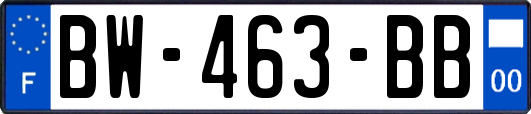 F
BW-463-BB
00